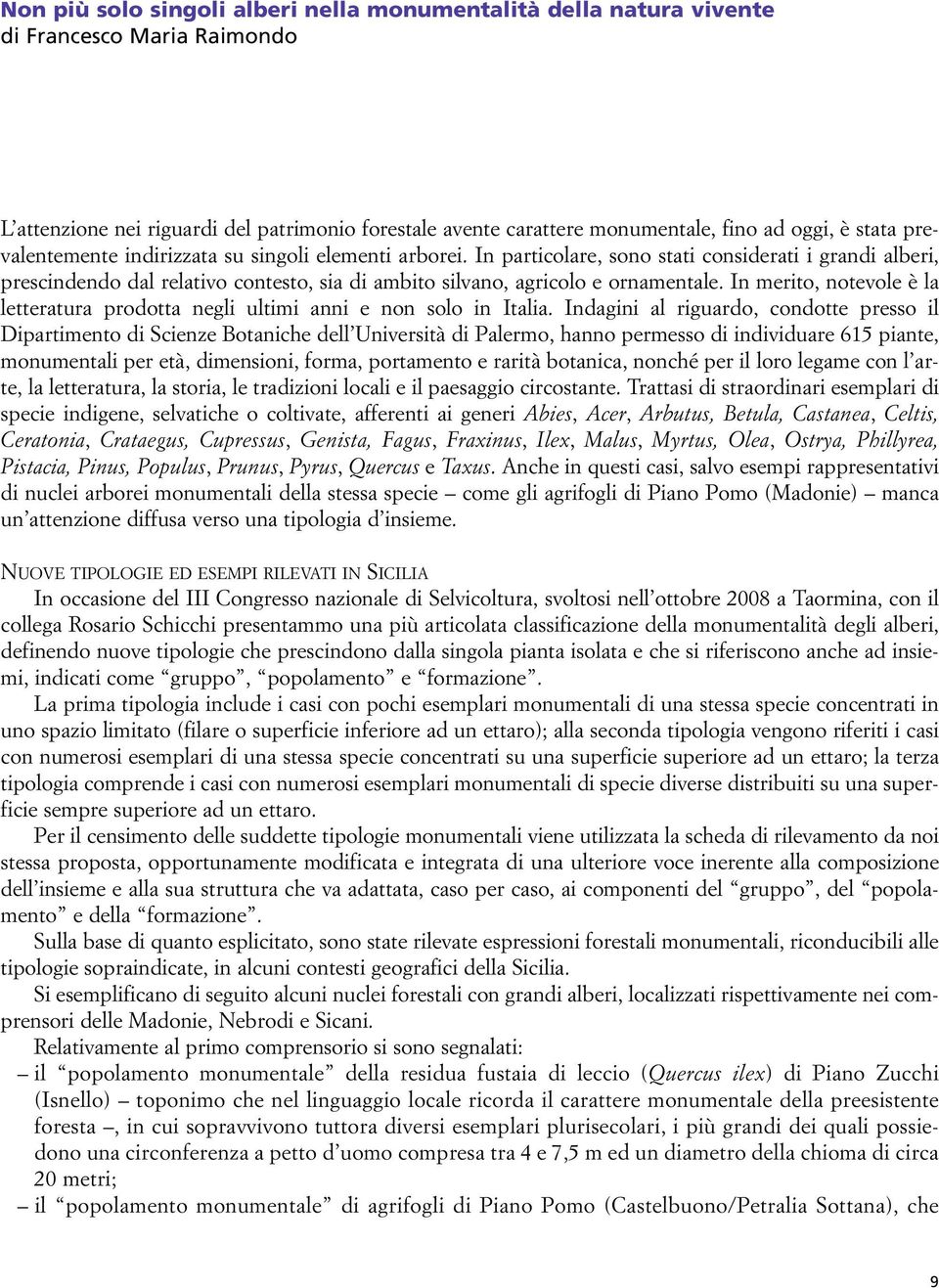 Non più solo singoli alberi nella monumentalità della natura vivente
di Francesco Maria Raimondo

L'attenzione nei riguardi del patrimonio forestale avente carattere monumentale, fino ad oggi, è stata prevalentemente indirizzata su singoli elementi arborei. In particolare, sono stati considerati i grandi alberi, prescindendo dal relativo contesto, sia di ambito silvano, agricolo e ornamentale. In merito, notevole è la letteratura prodotta negli ultimi anni e non solo in Italia. Indagini al riguardo, condotte presso il Dipartimento di Scienze Botaniche dell'Università di Palermo, hanno permesso di individuare 615 piante, monumentali per età, dimensioni, forma, portamento e rarità botanica, nonché per il loro legame con l'arte, la letteratura, la storia, le tradizioni locali e il paesaggio circostante. Trattasi di straordinari esemplari di specie indigene, selvatiche o coltivate, afferenti ai generi Abies, Acer, Arbutus, Betula, Castanea, Celtis, Ceratonia, Crataegus, Cupressus, Genista, Fagus, Fraxinus, Ilex, Malus, Myrtus, Olea, Ostrya, Phillyrea, Pistacia, Pinus, Populus, Prunus, Pyrus, Quercus e Taxus. Anche in questi casi, salvo esempi rappresentativi di nuclei arborei monumentali della stessa specie – come gli agrifogli di Piano Pomo (Madonie) – manca un'attenzione diffusa verso una tipologia d'insieme.

NUOVE TIPOLOGIE ED ESEMPI RILEVATI IN SICILIA
In occasione del III Congresso nazionale di Selvicoltura, svoltosi nell'ottobre 2008 a Taormina, con il collega Rosario Schicchi presentammo una più articolata classificazione della monumentalità degli alberi, definendo nuove tipologie che prescindono dalla singola pianta isolata e che si riferiscono anche ad insiemi, indicati come "gruppo", "popolamento" e "formazione".

La prima tipologia include i casi con pochi esemplari monumentali di una stessa specie concentrati in uno spazio limitato (filare o superficie inferiore ad un ettaro); alla seconda tipologia vengono riferiti i casi con numerosi esemplari di una stessa specie concentrati su una superficie superiore ad un ettaro; la terza tipologia comprende i casi con numerosi esemplari monumentali di specie diverse distribuiti su una superficie sempre superiore ad un ettaro.

Per il censimento delle suddette tipologie monumentali viene utilizzata la scheda di rilevamento da noi stessa proposta, opportunamente modificata e integrata di una ulteriore voce inerente alla composizione dell'insieme e alla sua struttura che va adattata, caso per caso, ai componenti del "gruppo", del "popolamento" e della "formazione".

Sulla base di quanto esplicitato, sono state rilevate espressioni forestali monumentali, riconducibili alle tipologie sopraindicate, in alcuni contesti geografici della Sicilia.

Si esemplificano di seguito alcuni nuclei forestali con grandi alberi, localizzati rispettivamente nei comprensori delle Madonie, Nebrodi e Sicani.

Relativamente al primo comprensorio si sono segnalati:
– il "popolamento monumentale" della residua fustaia di leccio (Quercus ilex) di Piano Zucchi (Isnello) – toponimo che nel linguaggio locale ricorda il carattere monumentale della preesistente foresta –, in cui sopravvivono tuttora diversi esemplari plurisecolari, i più grandi dei quali possiedono una circonferenza a petto d'uomo compresa tra 4 e 7,5 m ed un diametro della chioma di circa 20 metri;
– il "popolamento monumentale" di agrifogli di Piano Pomo (Castelbuono/Petralia Sottana), che

9